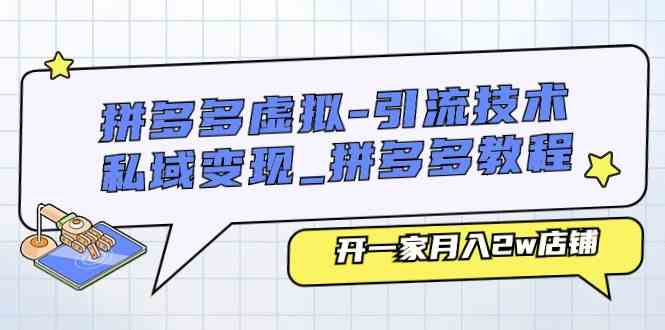 拼多多虚拟-引流技术
私域变现_拼多多教程

开一家月入2w店铺